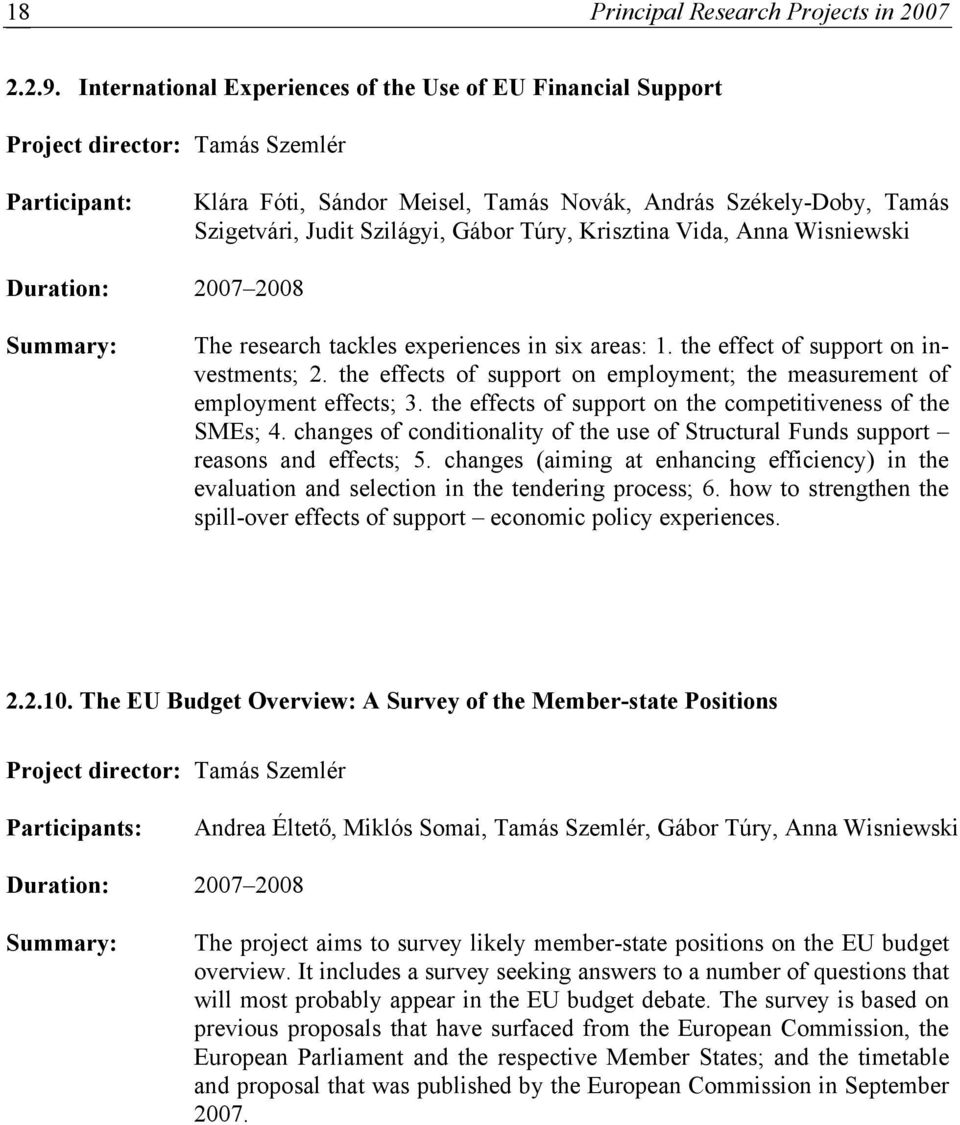 18 Principal Research Projects in 2007

2.2.9. International Experiences of the Use of EU Financial Support

Project director: Tamás Szemlér

Participant: Klára Fóti, Sándor Meisel, Tamás Novák, András Székely-Doby, Tamás Szigetvári, Judit Szilágyi, Gábor Túry, Krisztina Vida, Anna Wisniewski

Duration: 2007–2008

Summary: The research tackles experiences in six areas: 1. the effect of support on investments; 2. the effects of support on employment; the measurement of employment effects; 3. the effects of support on the competitiveness of the SMEs; 4. changes of conditionality of the use of Structural Funds support – reasons and effects; 5. changes (aiming at enhancing efficiency) in the evaluation and selection in the tendering process; 6. how to strengthen the spill-over effects of support – economic policy experiences.

2.2.10. The EU Budget Overview: A Survey of the Member-state Positions

Project director: Tamás Szemlér

Participants: Andrea Éltető, Miklós Somai, Tamás Szemlér, Gábor Túry, Anna Wisniewski

Duration: 2007–2008

Summary: The project aims to survey likely member-state positions on the EU budget overview. It includes a survey seeking answers to a number of questions that will most probably appear in the EU budget debate. The survey is based on previous proposals that have surfaced from the European Commission, the European Parliament and the respective Member States; and the timetable and proposal that was published by the European Commission in September 2007.